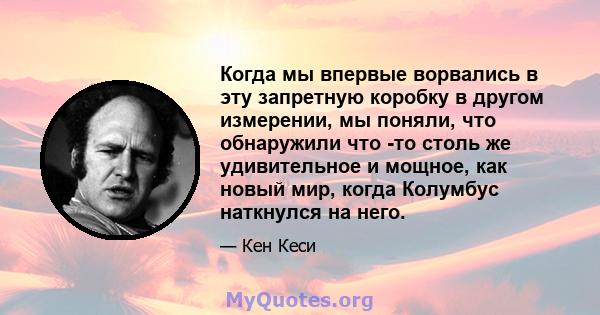 Когда мы впервые ворвались в эту запретную коробку в другом измерении, мы поняли, что обнаружили что -то столь же удивительное и мощное, как новый мир, когда Колумбус наткнулся на него.

— Кен Кеси

MyQuotes.org